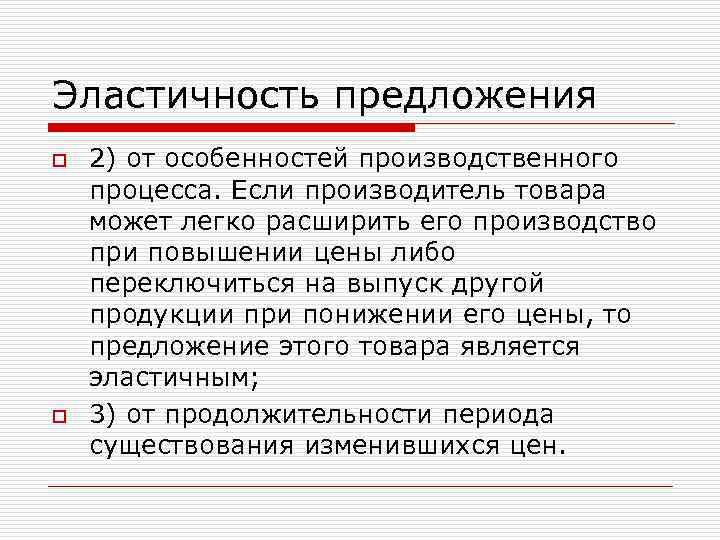 Эластичность предложения

2) от особенностей производственного процесса. Если производитель товара может легко расширить его производство при повышении цены либо переключиться на выпуск другой продукции при понижении его цены, то предложение этого товара является эластичным;

3) от продолжительности периода существования изменившихся цен.